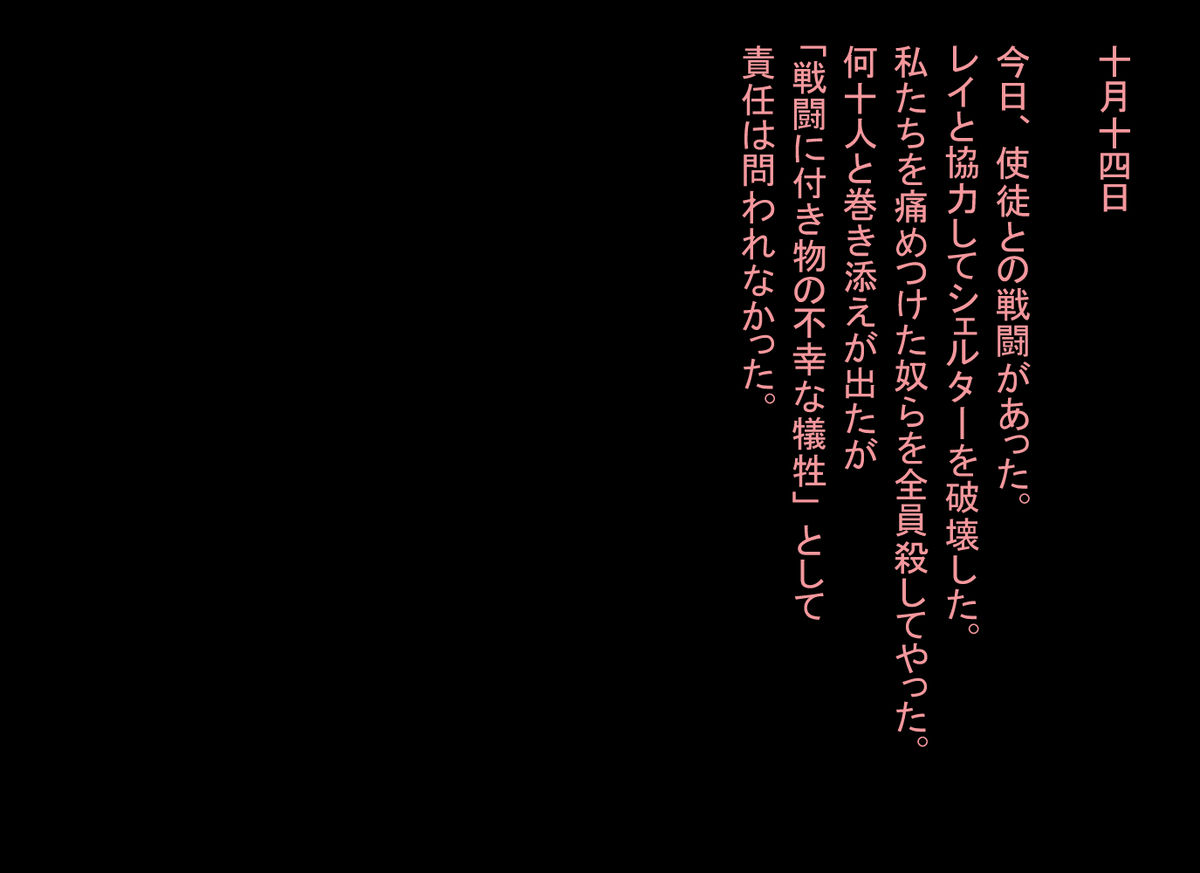 十月十四日

今日、使徒との戦闘があった。
レイと協力してシェルターを破壊した。
私たちを痛めつけた奴らを全員殺してやった。
何十人と巻き添えが出たが
「戦闘に付き物の不幸な犠牲」として
責任は問われなかった。